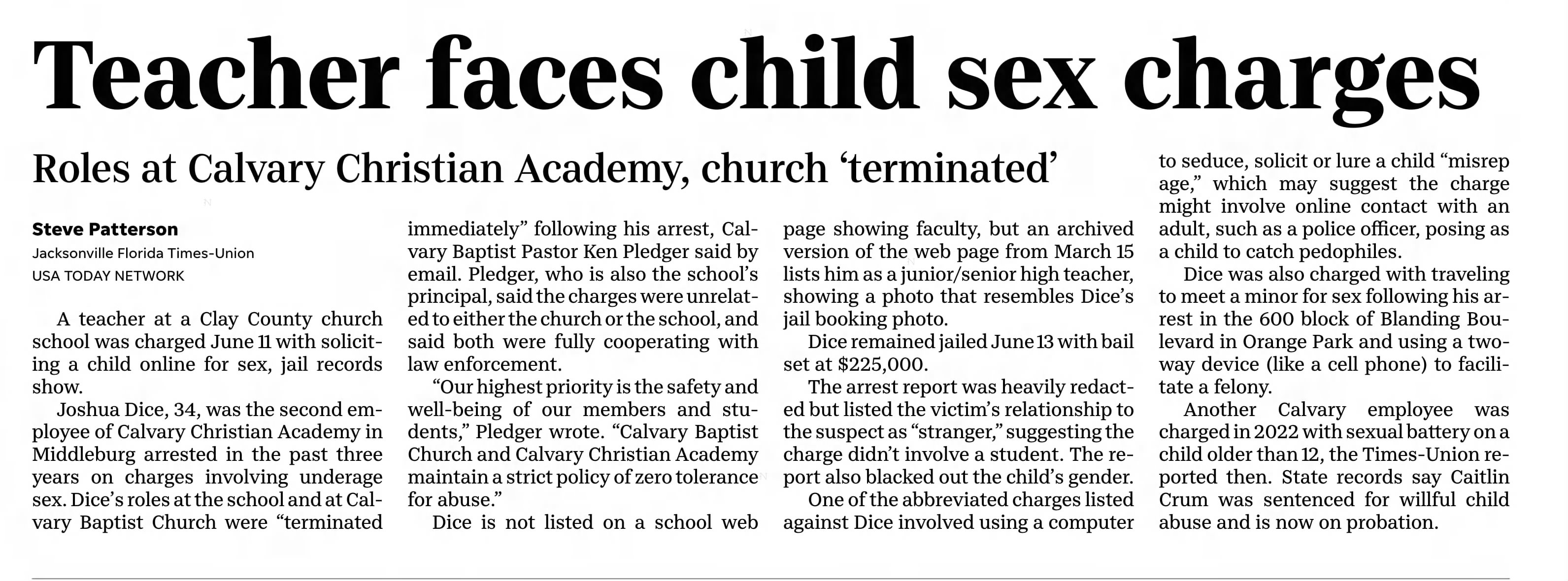 Teacher faces child sex charges

Roles at Calvary Christian Academy, church ‘terminated’

Steve Patterson
Jacksonville Florida Times-Union
USA TODAY NETWORK

A teacher at a Clay County church school was charged June 11 with soliciting a child online for sex, jail records show.

Joshua Dice, 34, was the second employee of Calvary Christian Academy in Middleburg arrested in the past three years on charges involving underage sex. Dice’s roles at the school and at Calvary Baptist Church were “terminated immediately” following his arrest, Calvary Baptist Pastor Ken Pledger said by email. Pledger, who is also the school’s principal, said the charges were unrelated to either the church or the school, and said both were fully cooperating with law enforcement.

“Our highest priority is the safety and well-being of our members and students,” Pledger wrote. “Calvary Baptist Church and Calvary Christian Academy maintain a strict policy of zero tolerance for abuse.”

Dice is not listed on a school web page showing faculty, but an archived version of the web page from March 15 lists him as a junior/senior high teacher, showing a photo that resembles Dice’s jail booking photo.

Dice remained jailed June 13 with bail set at $225,000.

The arrest report was heavily redacted but listed the victim’s relationship to the suspect as “stranger,” suggesting the charge didn’t involve a student. The report also blacked out the child’s gender.

One of the abbreviated charges listed against Dice involved using a computer to seduce, solicit or lure a child “misrep age,” which may suggest the charge might involve online contact with an adult, such as a police officer, posing as a child to catch pedophiles.

Dice was also charged with traveling to meet a minor for sex following his arrest in the 600 block of Blanding Boulevard in Orange Park and using a two-way device (like a cell phone) to facilitate a felony.

Another Calvary employee was charged in 2022 with sexual battery on a child older than 12, the Times-Union reported then. State records say Caitlin Crum was sentenced for willful child abuse and is now on probation.